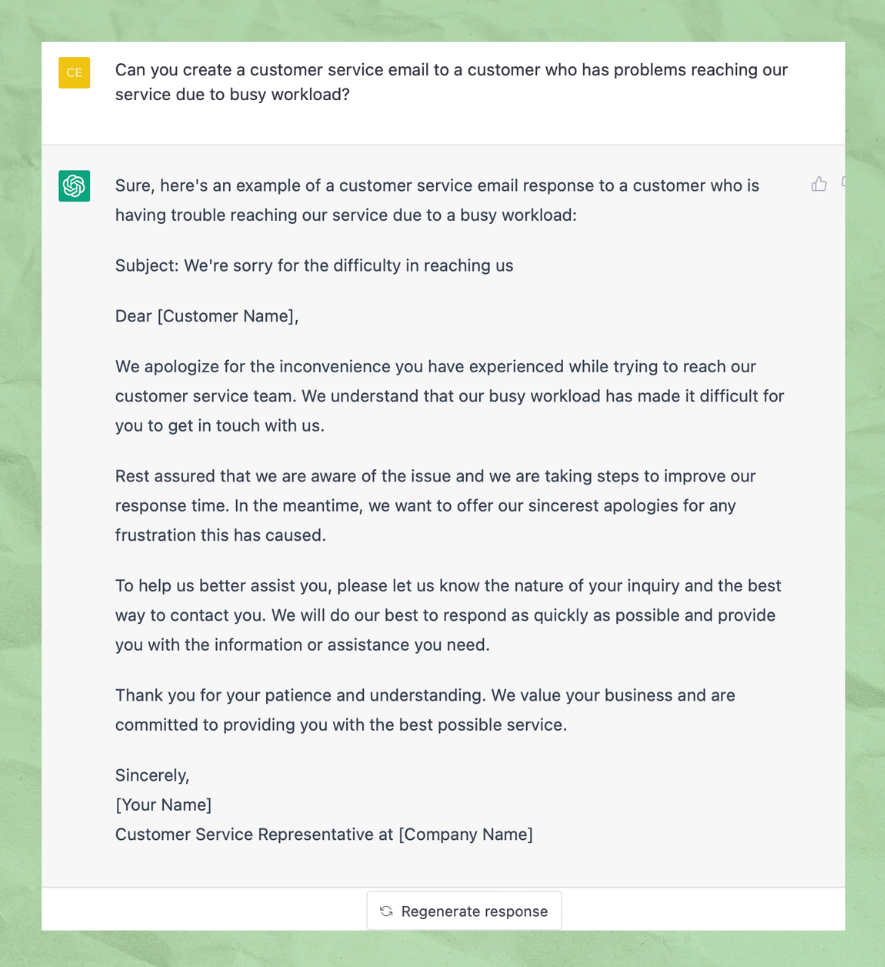 CE

Can you create a customer service email to a customer who has problems reaching our service due to busy workload?

Sure, here's an example of a customer service email response to a customer who is having trouble reaching our service due to a busy workload:

Subject: We're sorry for the difficulty in reaching us

Dear [Customer Name],

We apologize for the inconvenience you have experienced while trying to reach our customer service team. We understand that our busy workload has made it difficult for you to get in touch with us.

Rest assured that we are aware of the issue and we are taking steps to improve our response time. In the meantime, we want to offer our sincerest apologies for any frustration this has caused.

To help us better assist you, please let us know the nature of your inquiry and the best way to contact you. We will do our best to respond as quickly as possible and provide you with the information or assistance you need.

Thank you for your patience and understanding. We value your business and are committed to providing you with the best possible service.

Sincerely,
[Your Name]
Customer Service Representative at [Company Name]

Regenerate response